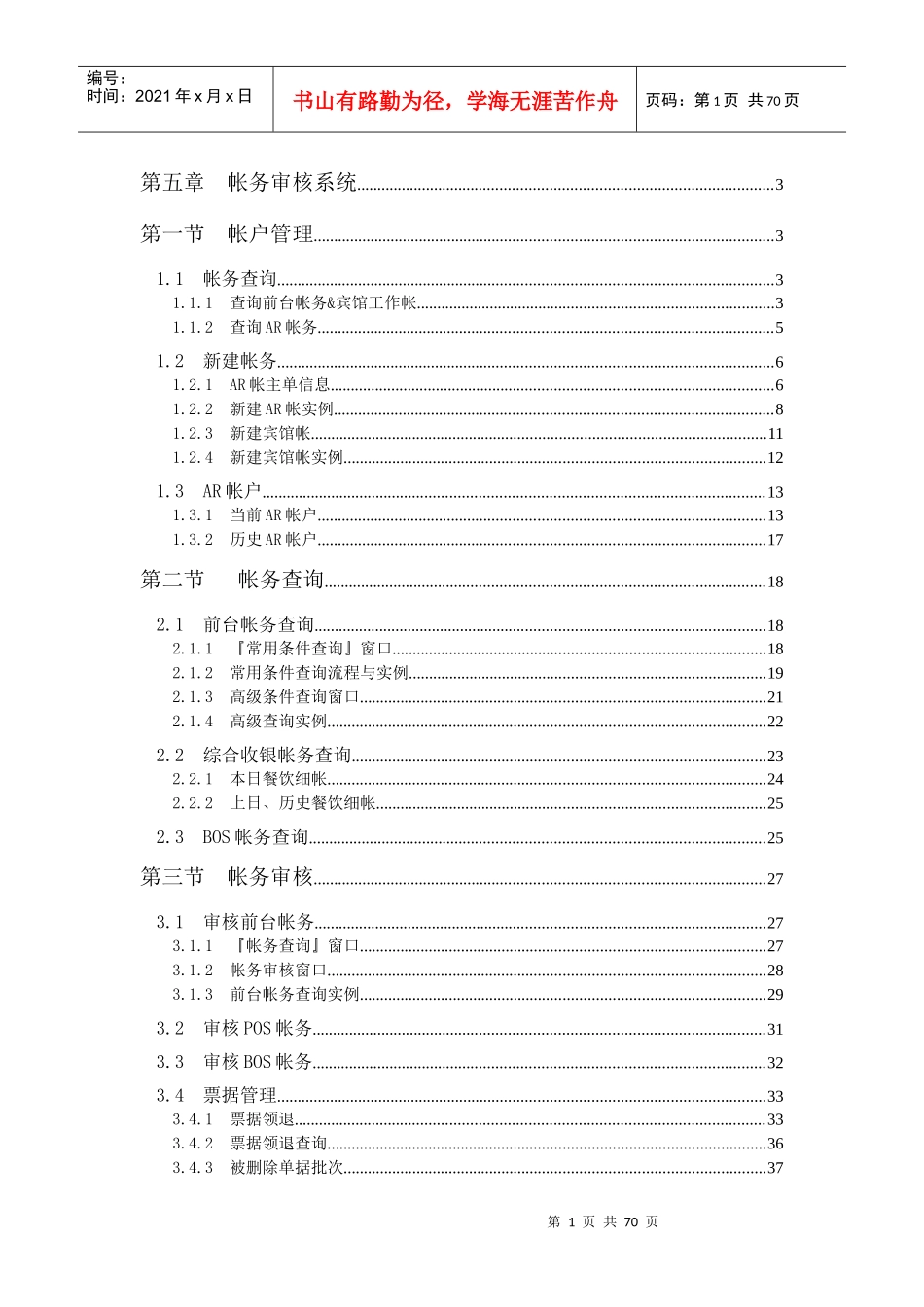 编号：
时间：2021年x月x日

书山有路勤为径，学海无涯苦作舟

页码：第1页 共70页

第五章 帐务审核系统 3

第一节 帐户管理 3

1.1 帐务查询 3
1.1.1 查询前台帐务&宾馆工作帐 3
1.1.2 查询AR帐务 5

1.2 新建帐务 6
1.2.1 AR帐主单信息 6
1.2.2 新建AR帐实例 8
1.2.3 新建宾馆帐 11
1.2.4 新建宾馆帐实例 12

1.3 AR帐户 13
1.3.1 当前AR帐户 13
1.3.2 历史AR帐户 17

第二节 帐务查询 18

2.1 前台帐务查询 18
2.1.1 『常用条件查询』窗口 18
2.1.2 常用条件查询流程与实例 19
2.1.3 高级条件查询窗口 21
2.1.4 高级查询实例 22

2.2 综合收银帐务查询 23
2.2.1 本日餐饮细帐 24
2.2.2 上日、历史餐饮细帐 25

2.3 BOS帐务查询 25

第三节 帐务审核 27

3.1 审核前台帐务 27
3.1.1 『帐务查询』窗口 27
3.1.2 帐务审核窗口 28
3.1.3 前台帐务查询实例 29

3.2 审核POS帐务 31

3.3 审核BOS帐务 32

3.4 票据管理 33
3.4.1 票据领退 33
3.4.2 票据领退查询 36
3.4.3 被删除单据批次 37

第1页 共70页